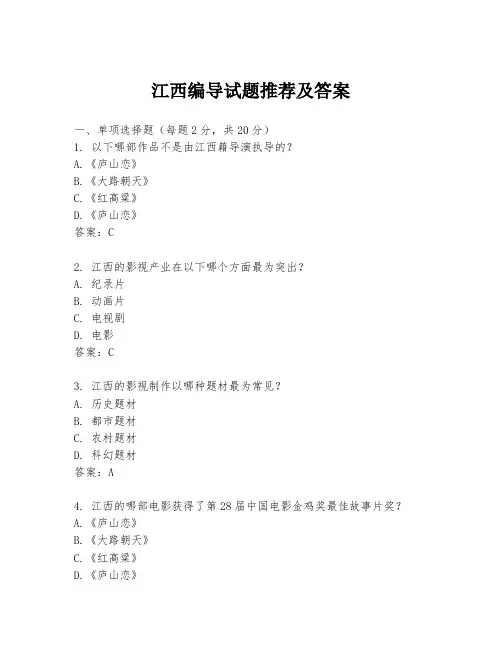 江西编导试题推荐及答案

一、单项选择题（每题2分，共20分）

1. 以下哪部作品不是由江西籍导演执导的？
A.《庐山恋》
B.《大路朝天》
C.《红高粱》
D.《庐山恋》
答案：C

2. 江西的影视产业在以下哪个方面最为突出？
A. 纪录片
B. 动画片
C. 电视剧
D. 电影
答案：C

3. 江西的影视制作以哪种题材最为常见？
A. 历史题材
B. 都市题材
C. 农村题材
D. 科幻题材
答案：A

4. 江西的哪部电影获得了第28届中国电影金鸡奖最佳故事片奖？
A.《庐山恋》
B.《大路朝天》
C.《红高粱》
D.《庐山恋》